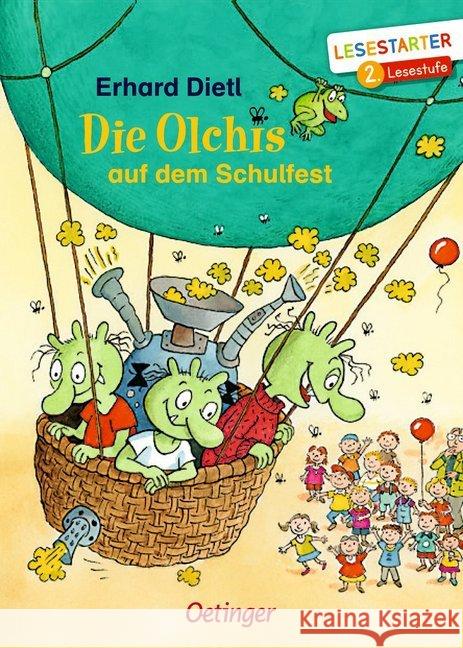 LESESTARTER
2. Lesestufe

Erhard Dietl

Die Olchis
auf dem Schulfest

Oetinger

Kraina Książek